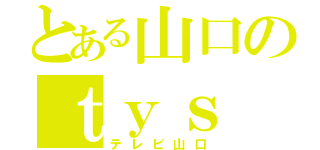 とある山口の
ｔｙｓ
テレビ山口